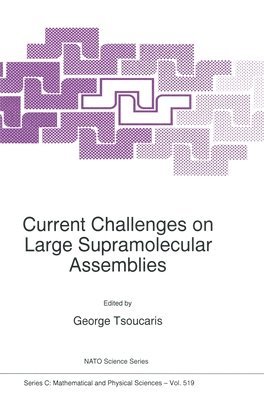 Current Challenges on Large Supramolecular Assemblies

Edited by

George Tsoucaris

NATO Science Series

Series C: Mathematical and Physical Sciences – Vol. 519